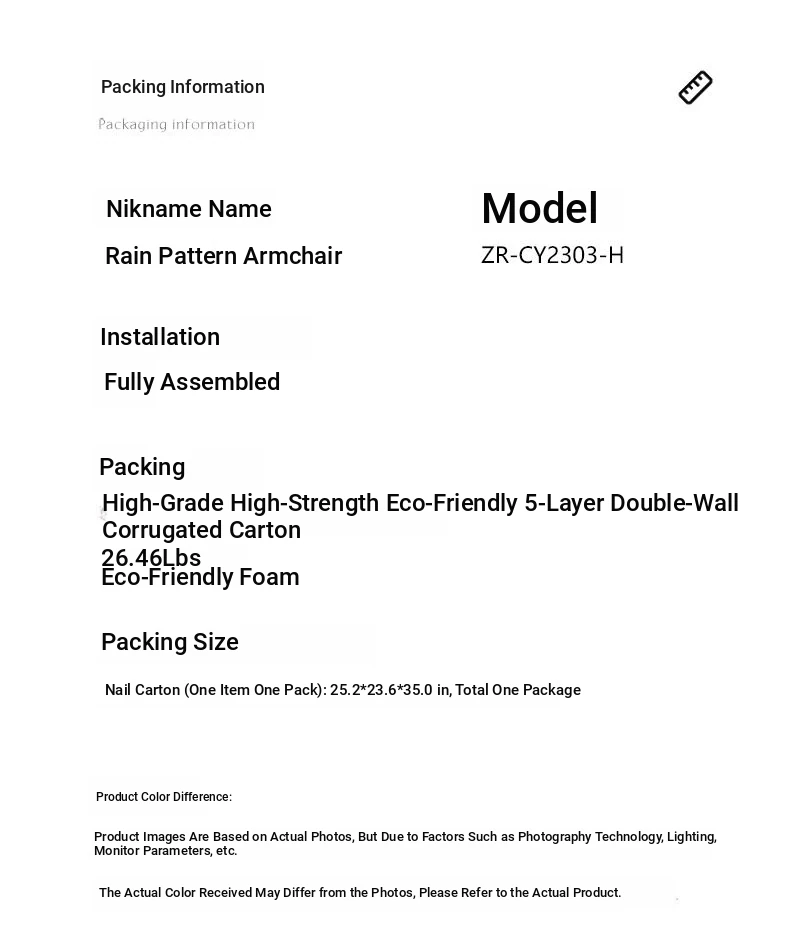 Packing Information

Packaging information

Nikname Name

Rain Pattern Armchair

Model

ZR-CY2303-H

Installation

Fully Assembled

Packing

High-Grade High-Strength Eco-Friendly 5-Layer Double-Wall Corrugated Carton

26.46Lbs

Eco-Friendly Foam

Packing Size

Nail Carton (One Item One Pack): 25.2*23.6*35.0 in, Total One Package

Product Color Difference:

Product Images Are Based on Actual Photos, But Due to Factors Such as Photography Technology, Lighting, Monitor Parameters, etc.

The Actual Color Received May Differ from the Photos, Please Refer to the Actual Product.